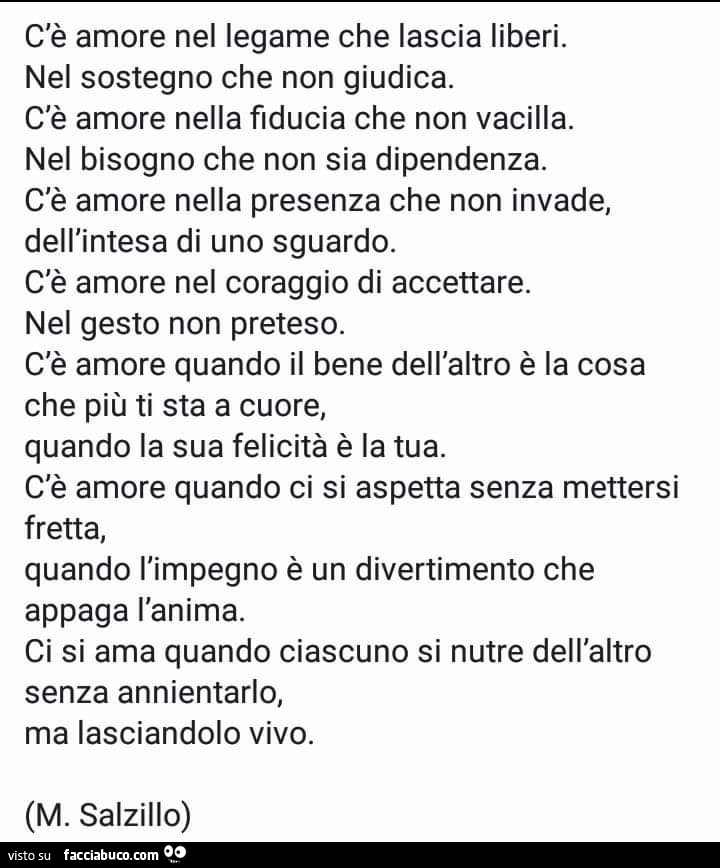 C'è amore nel legame che lascia liberi.
Nel sostegno che non giudica.
C'è amore nella fiducia che non vacilla.
Nel bisogno che non sia dipendenza.
C'è amore nella presenza che non invade, dell'intesa di uno sguardo.
C'è amore nel coraggio di accettare.
Nel gesto non preteso.
C'è amore quando il bene dell'altro è la cosa che più ti sta a cuore,
quando la sua felicità è la tua.
C'è amore quando ci si aspetta senza mettersi fretta,
quando l'impegno è un divertimento che appaga l'anima.
Ci si ama quando ciascuno si nutre dell'altro senza annientarlo,
ma lasciandolo vivo.

(M. Salzillo)

visto su facciabuco.com